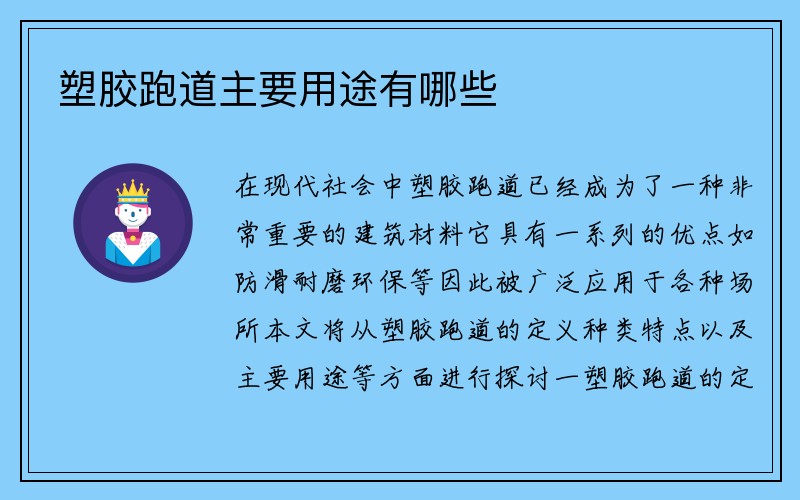 塑胶跑道主要用途有哪些

在现代社会中塑胶跑道已经成为了一种非常重要的建筑材料它具有一系列的优点如防滑耐磨环保等因此被广泛应用于各种场所本文将从塑胶跑道的定义种类特点以及主要用途等方面进行探讨一塑胶跑道的定